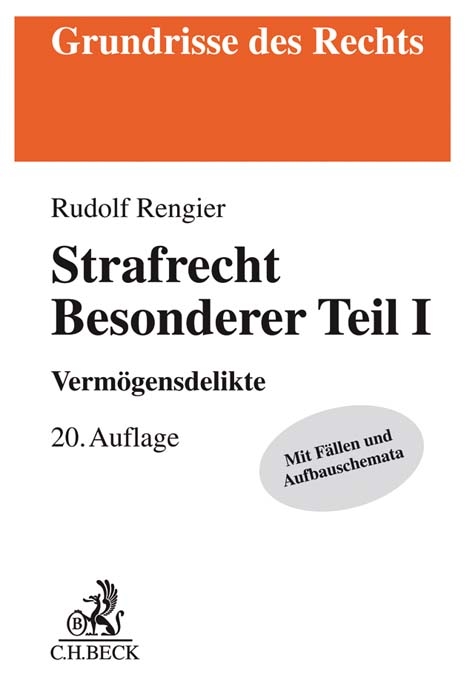 Grundrisse des Rechts

Rudolf Rengier

Strafrecht
Besonderer Teil I

Vermögensdelikte

20. Auflage

Mit Fällen und Aufbauschemata

B

C.H.BECK